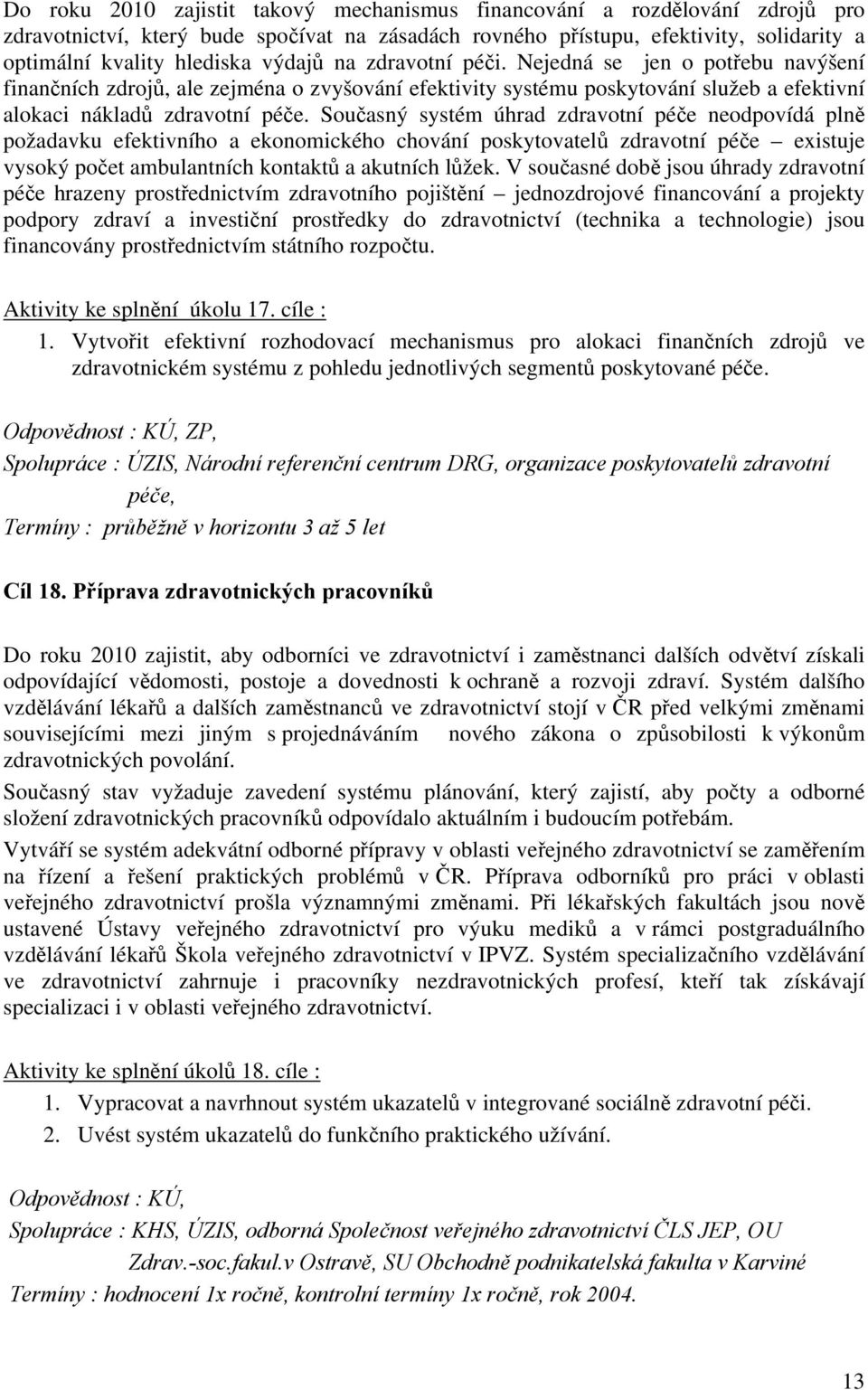 Do roku 2010 zajistit takový mechanismus financování a rozdělování zdrojů pro zdravotnictví, který bude spočívat na zásadách rovného přístupu, efektivity, solidarity a optimální kvality hlediska výdajů na zdravotní péči. Nejedná se jen o potřebu navýšení finančních zdrojů, ale zejména o zvyšování efektivity systému poskytování služeb a efektivní alokaci nákladů zdravotní péče. Současný systém úhrad zdravotní péče neodpovídá plně požadavku efektivního a ekonomického chování poskytovatelů zdravotní péče – existuje vysoký počet ambulantních kontaktů a akutních lůžek. V současné době jsou úhrady zdravotní péče hrazeny prostřednictvím zdravotního pojištění – jednozdrojové financování a projekty podpory zdraví a investiční prostředky do zdravotnictví (technika a technologie) jsou financovány prostřednictvím státního rozpočtu.

Aktivity ke splnění úkolu 17. cíle :

1. Vytvořit efektivní rozhodovací mechanismus pro alokaci finančních zdrojů ve zdravotnickém systému z pohledu jednotlivých segmentů poskytované péče.

Odpovědnost : KÚ, ZP,

Spolupráce : ÚZIS, Národní referenční centrum DRG, organizace poskytovatelů zdravotní péče,

Termíny : průběžně v horizontu 3 až 5 let

Cíl 18. Příprava zdravotnických pracovníků

Do roku 2010 zajistit, aby odborníci ve zdravotnictví i zaměstnanci dalších odvětví získali odpovídající vědomosti, postoje a dovednosti k ochraně a rozvoji zdraví. Systém dalšího vzdělávání lékařů a dalších zaměstnanců ve zdravotnictví stojí v ČR před velkými změnami souvisejícími mezi jiným s projednáváním nového zákona o způsobilosti k výkonům zdravotnických povolání.

Současný stav vyžaduje zavedení systému plánování, který zajistí, aby počty a odborné složení zdravotnických pracovníků odpovídalo aktuálním i budoucím potřebám.

Vytváří se systém adekvátní odborné přípravy v oblasti veřejného zdravotnictví se zaměřením na řízení a řešení praktických problémů v ČR. Příprava odborníků pro práci v oblasti veřejného zdravotnictví prošla významnými změnami. Při lékařských fakultách jsou nově ustavené Ústavy veřejného zdravotnictví pro výuku mediků a v rámci postgraduálního vzdělávání lékařů Škola veřejného zdravotnictví v IPVZ. Systém specializačního vzdělávání ve zdravotnictví zahrnuje i pracovníky nezdravotnických profesí, kteří tak získávají specializaci i v oblasti veřejného zdravotnictví.

Aktivity ke splnění úkolů 18. cíle :

1. Vypracovat a navrhnout systém ukazatelů v integrované sociálně zdravotní péči.
2. Uvést systém ukazatelů do funkčního praktického užívání.

Odpovědnost : KÚ,

Spolupráce : KHS, ÚZIS, odborná Společnost veřejného zdravotnictví ČLS JEP, OU Zdrav.-soc.fakul.v Ostravě, SU Obchodně podnikatelská fakulta v Karviné

Termíny : hodnocení 1x ročně, kontrolní termíny 1x ročně, rok 2004.

13